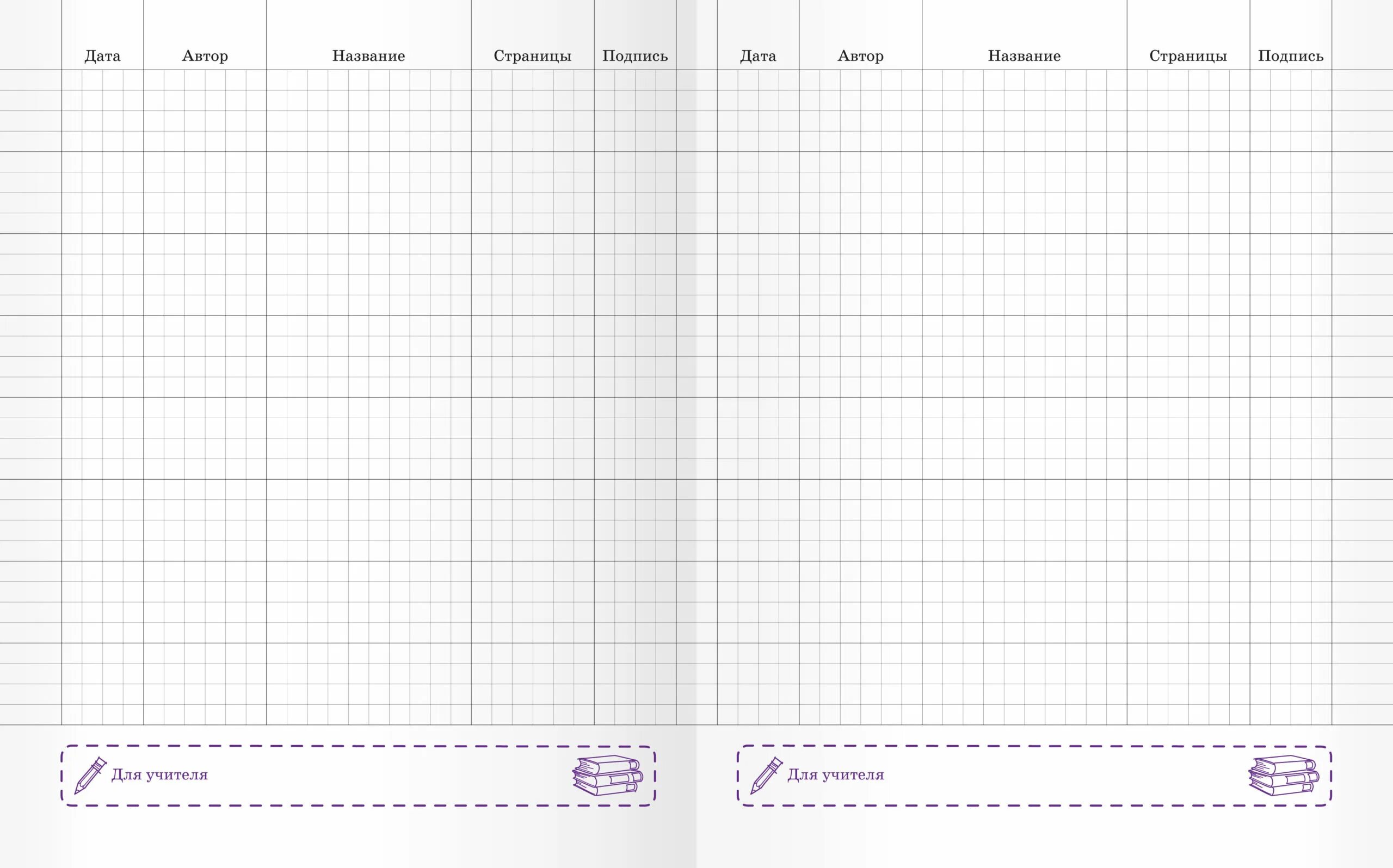 | Дата | Автор | Название | Страницы | Подпись |
|---|---|---|---|---|
| | | | | |
| | | | | |
| | | | | |
| | | | | |
| | | | | |
| | | | | |
| | | | | |
| | | | | |

Для учителя

| Дата | Автор | Название | Страницы | Подпись |
|---|---|---|---|---|
| | | | | |
| | | | | |
| | | | | |
| | | | | |
| | | | | |
| | | | | |
| | | | | |
| | | | | |

Для учителя